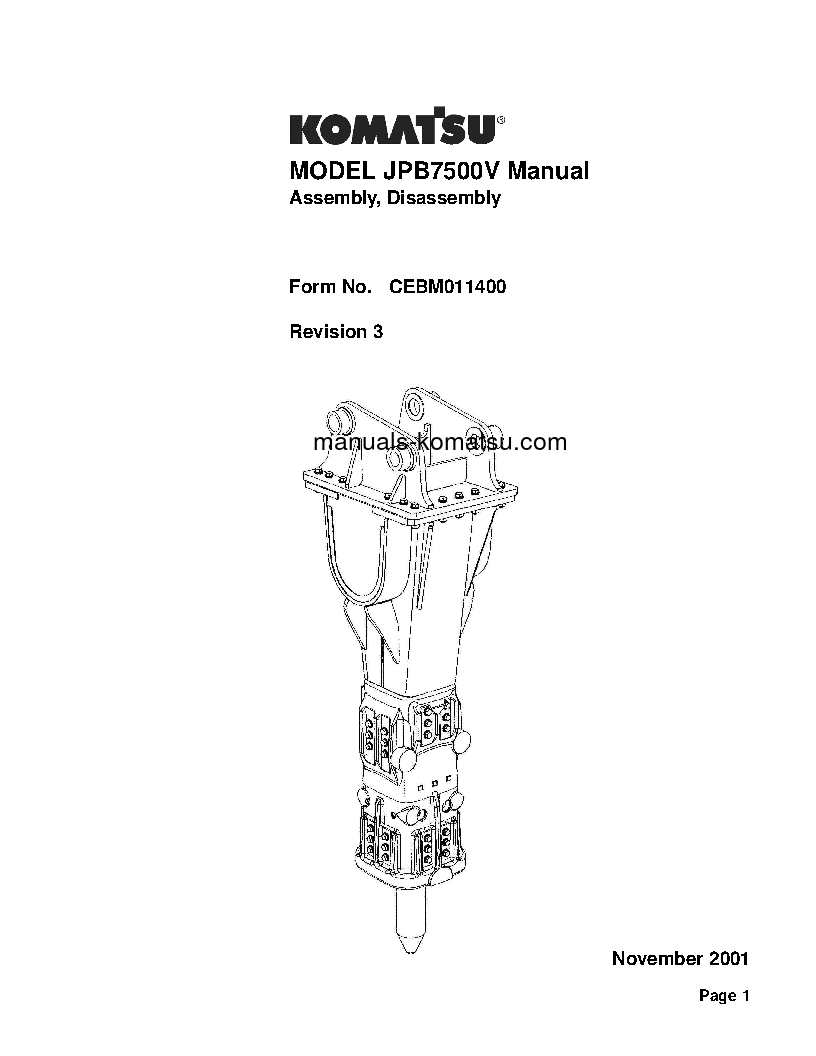 KOMATSU®

MODEL JPB7500V Manual
Assembly, Disassembly

Form No. CEBM011400

Revision 3

manuals-komatsu.com

November 2001

Page 1